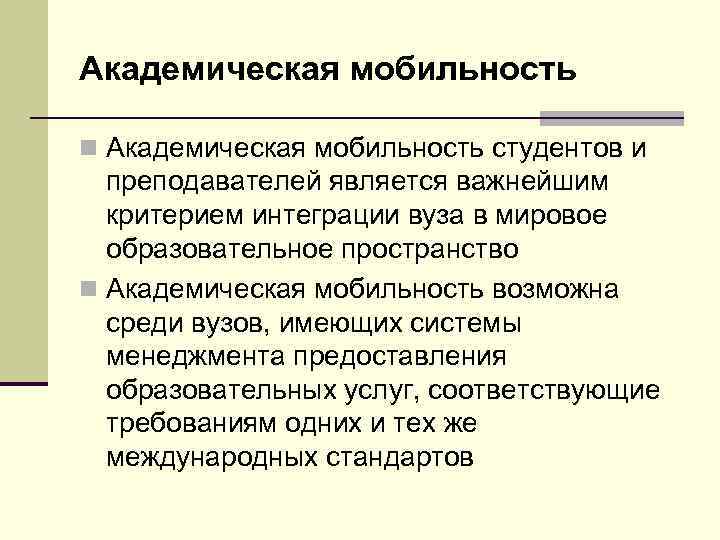 Академическая мобильность

Академическая мобильность студентов и преподавателей является важнейшим критерием интеграции вуза в мировое образовательное пространство

Академическая мобильность возможна среди вузов, имеющих системы менеджмента предоставления образовательных услуг, соответствующие требованиям одних и тех же международных стандартов